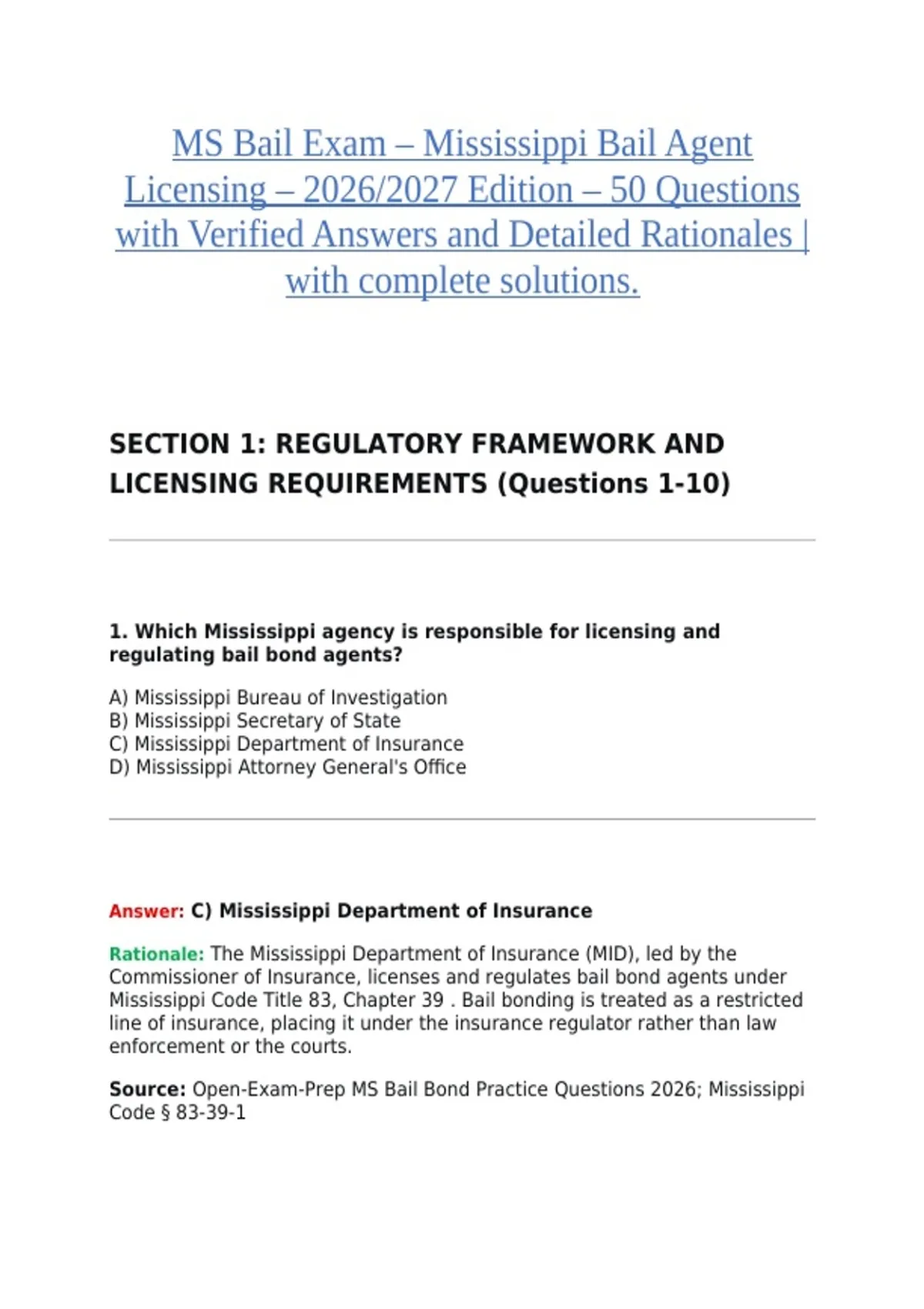 MS Bail Exam – Mississippi Bail Agent Licensing – 2026/2027 Edition – 50 Questions with Verified Answers and Detailed Rationales | with complete solutions.

SECTION 1: REGULATORY FRAMEWORK AND LICENSING REQUIREMENTS (Questions 1-10)

1. Which Mississippi agency is responsible for licensing and regulating bail bond agents?

A) Mississippi Bureau of Investigation
B) Mississippi Secretary of State
C) Mississippi Department of Insurance
D) Mississippi Attorney General's Office

Answer: C) Mississippi Department of Insurance

Rationale: The Mississippi Department of Insurance (MID), led by the Commissioner of Insurance, licenses and regulates bail bond agents under Mississippi Code Title 83, Chapter 39 . Bail bonding is treated as a restricted line of insurance, placing it under the insurance regulator rather than law enforcement or the courts.

Source: Open-Exam-Prep MS Bail Bond Practice Questions 2026; Mississippi Code § 83-39-1